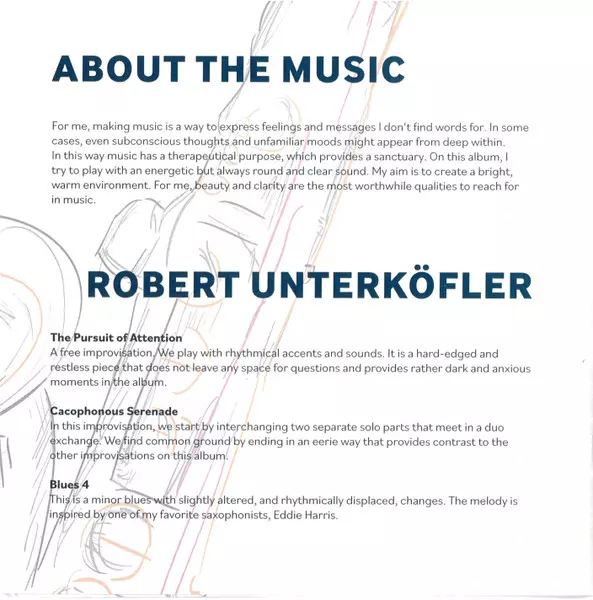 ABOUT THE MUSIC

For me, making music is a way to express feelings and messages I don't find words for. In some cases, even subconscious thoughts and unfamiliar moods might appear from deep within. In this way music has a therapeutical purpose, which provides a sanctuary. On this album, I try to play with an energetic but always round and clear sound. My aim is to create a bright, warm environment. For me, beauty and clarity are the most worthwhile qualities to reach for in music.

ROBERT UNTERKÖFLER

The Pursuit of Attention
A free improvisation. We play with rhythmical accents and sounds. It is a hard-edged and restless piece that does not leave any space for questions and provides rather dark and anxious moments in the album.

Cacophonous Serenade
In this improvisation, we start by interchanging two separate solo parts that meet in a duo exchange. We find common ground by ending in an eerie way that provides contrast to the other improvisations on this album.

Blues 4
This is a minor blues with slightly altered, and rhythmically displaced, changes. The melody is inspired by one of my favorite saxophonists, Eddie Harris.